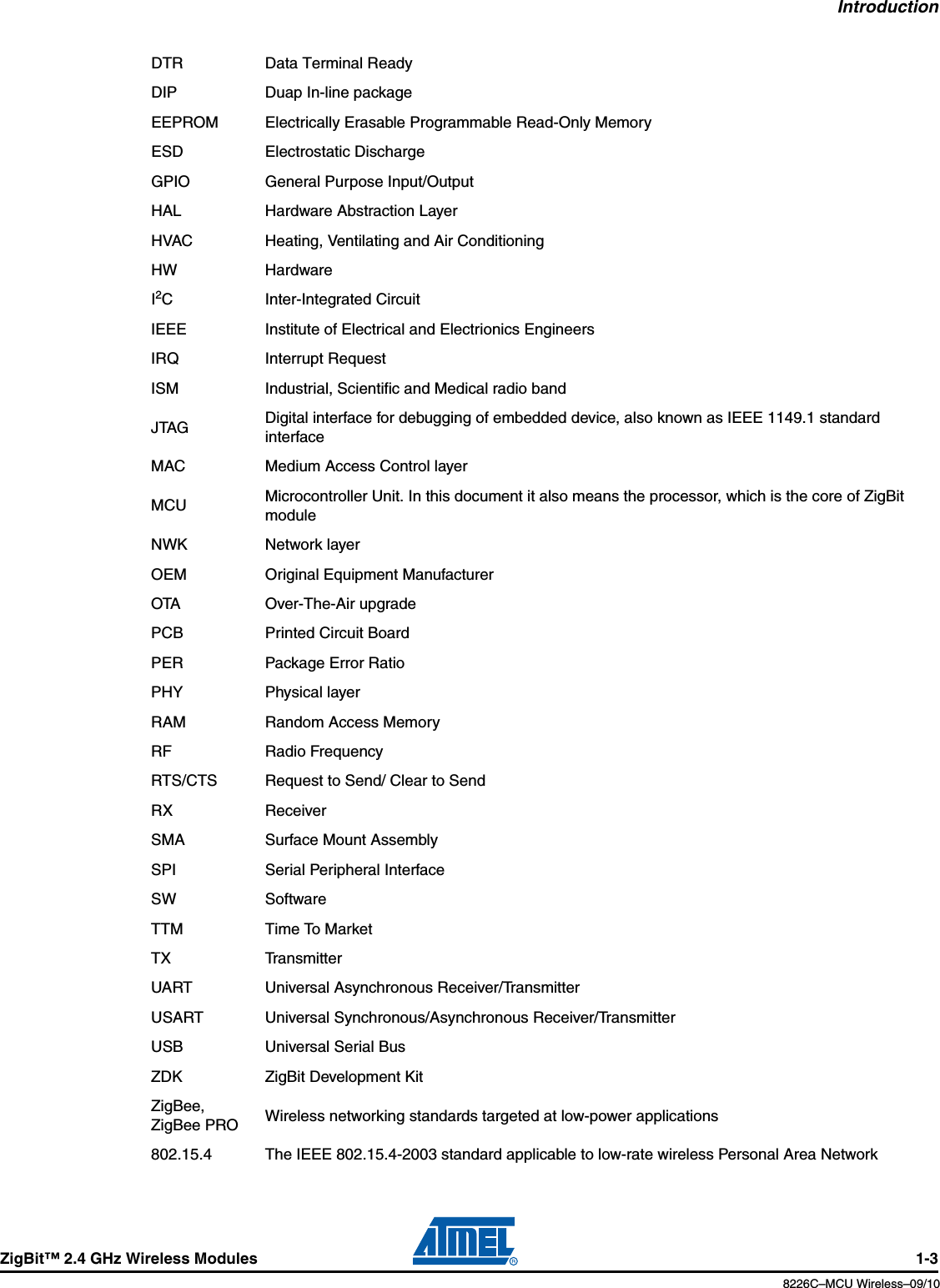 Introduction

| | |
|---|---|
| DTR | Data Terminal Ready |
| DIP | Duap In-line package |
| EEPROM | Electrically Erasable Programmable Read-Only Memory |
| ESD | Electrostatic Discharge |
| GPIO | General Purpose Input/Output |
| HAL | Hardware Abstraction Layer |
| HVAC | Heating, Ventilating and Air Conditioning |
| HW | Hardware |
| $I^2C$ | Inter-Integrated Circuit |
| IEEE | Institute of Electrical and Electrionics Engineers |
| IRQ | Interrupt Request |
| ISM | Industrial, Scientific and Medical radio band |
| JTAG | Digital interface for debugging of embedded device, also known as IEEE 1149.1 standard interface |
| MAC | Medium Access Control layer |
| MCU | Microcontroller Unit. In this document it also means the processor, which is the core of ZigBit module |
| NWK | Network layer |
| OEM | Original Equipment Manufacturer |
| OTA | Over-The-Air upgrade |
| PCB | Printed Circuit Board |
| PER | Package Error Ratio |
| PHY | Physical layer |
| RAM | Random Access Memory |
| RF | Radio Frequency |
| RTS/CTS | Request to Send/ Clear to Send |
| RX | Receiver |
| SMA | Surface Mount Assembly |
| SPI | Serial Peripheral Interface |
| SW | Software |
| TTM | Time To Market |
| TX | Transmitter |
| UART | Universal Asynchronous Receiver/Transmitter |
| USART | Universal Synchronous/Asynchronous Receiver/Transmitter |
| USB | Universal Serial Bus |
| ZDK | ZigBit Development Kit |
| ZigBee, ZigBee PRO | Wireless networking standards targeted at low-power applications |
| 802.15.4 | The IEEE 802.15.4-2003 standard applicable to low-rate wireless Personal Area Network |

ZigBit™ 2.4 GHz Wireless Modules
ATMEL®
1-3
8226C–MCU Wireless–09/10